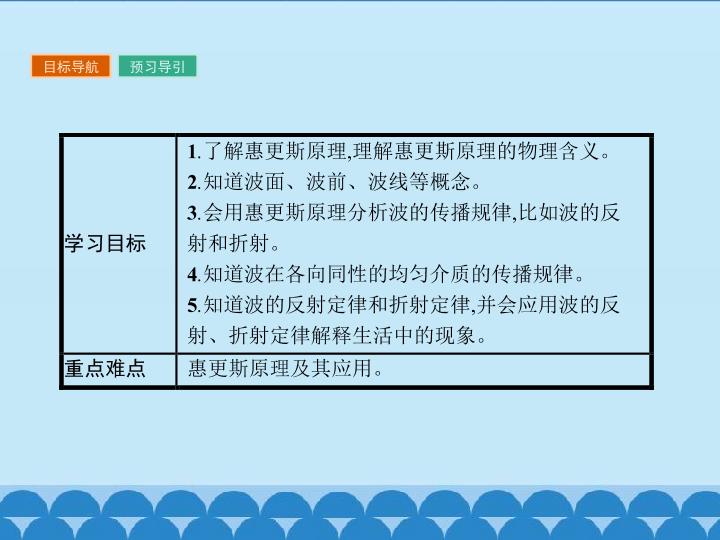 目标导航 预习导引

| 学习目标 | 1.了解惠更斯原理,理解惠更斯原理的物理含义。 2.知道波面、波前、波线等概念。 3.会用惠更斯原理分析波的传播规律,比如波的反射和折射。 4.知道波在各向同性的均匀介质的传播规律。 5.知道波的反射定律和折射定律,并会应用波的反射、折射定律解释生活中的现象。 |
|---|---|
| 重点难点 | 惠更斯原理及其应用。 |